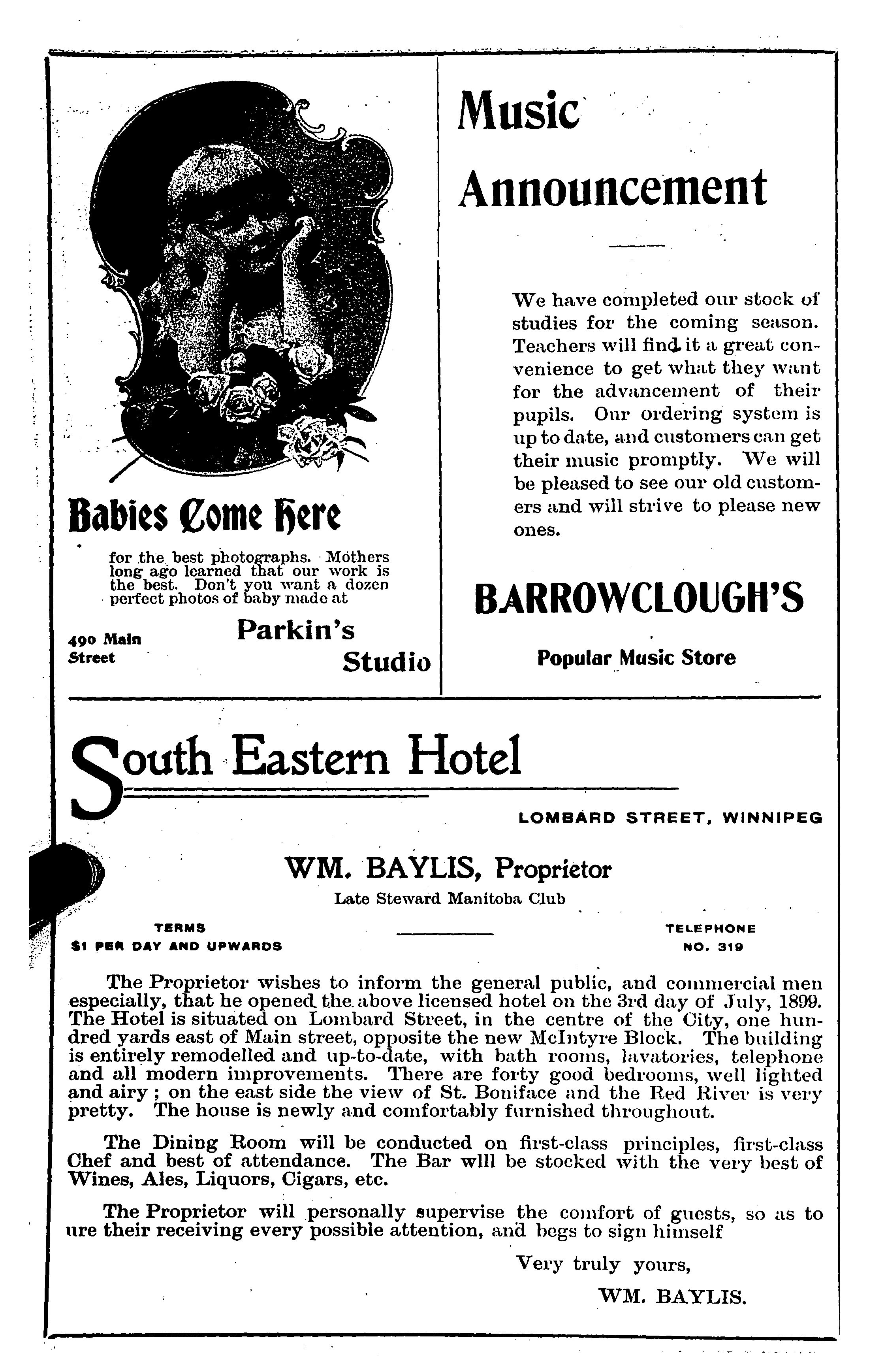 Babies Come Here

for the best photographs. Mothers long ago learned that our work is the best. Don't you want a dozen perfect photos of baby made at

490 Main Street

Parkin's Studio

Music Announcement

We have completed our stock of studies for the coming season. Teachers will find it a great convenience to get what they want for the advancement of their pupils. Our ordering system is up to date, and customers can get their music promptly. We will be pleased to see our old customers and will strive to please new ones.

BARROWCLOUGH'S

Popular Music Store

South Eastern Hotel

LOMBARD STREET, WINNIPEG

WM. BAYLIS, Proprietor

Late Steward Manitoba Club

TERMS
$1 PER DAY AND UPWARDS

TELEPHONE
NO. 319

The Proprietor wishes to inform the general public, and commercial men especially, that he opened the above licensed hotel on the 3rd day of July, 1899. The Hotel is situated on Lombard Street, in the centre of the City, one hundred yards east of Main street, opposite the new McIntyre Block. The building is entirely remodelled and up-to-date, with bath rooms, lavatories, telephone and all modern improvements. There are forty good bedrooms, well lighted and airy; on the east side the view of St. Boniface and the Red River is very pretty. The house is newly and comfortably furnished throughout.

The Dining Room will be conducted on first-class principles, first-class Chef and best of attendance. The Bar wlll be stocked with the very best of Wines, Ales, Liquors, Cigars, etc.

The Proprietor will personally supervise the comfort of guests, so as to ure their receiving every possible attention, and begs to sign himself

Very truly yours,

WM. BAYLIS.